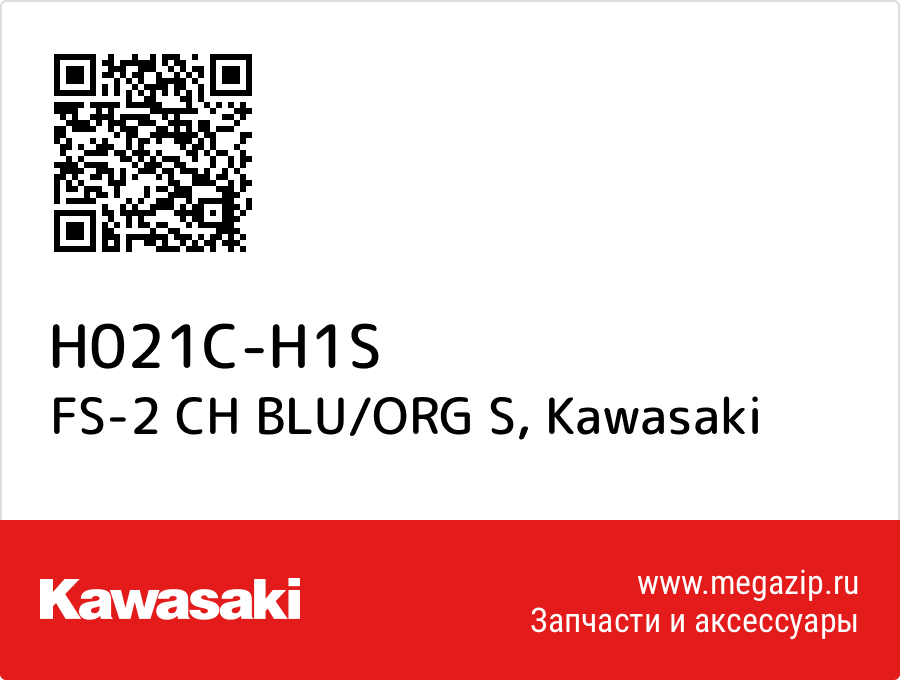 H021C-H1S
FS-2 CH BLU/ORG S, Kawasaki

Kawasaki

www.megazip.ru
Запчасти и аксессуары